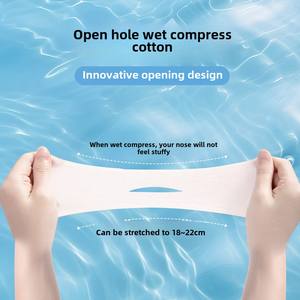 Open hole wet compress cotton

Innovative opening design

When wet compress, your nose will not feel stuffy

Can be stretched to 18~22cm